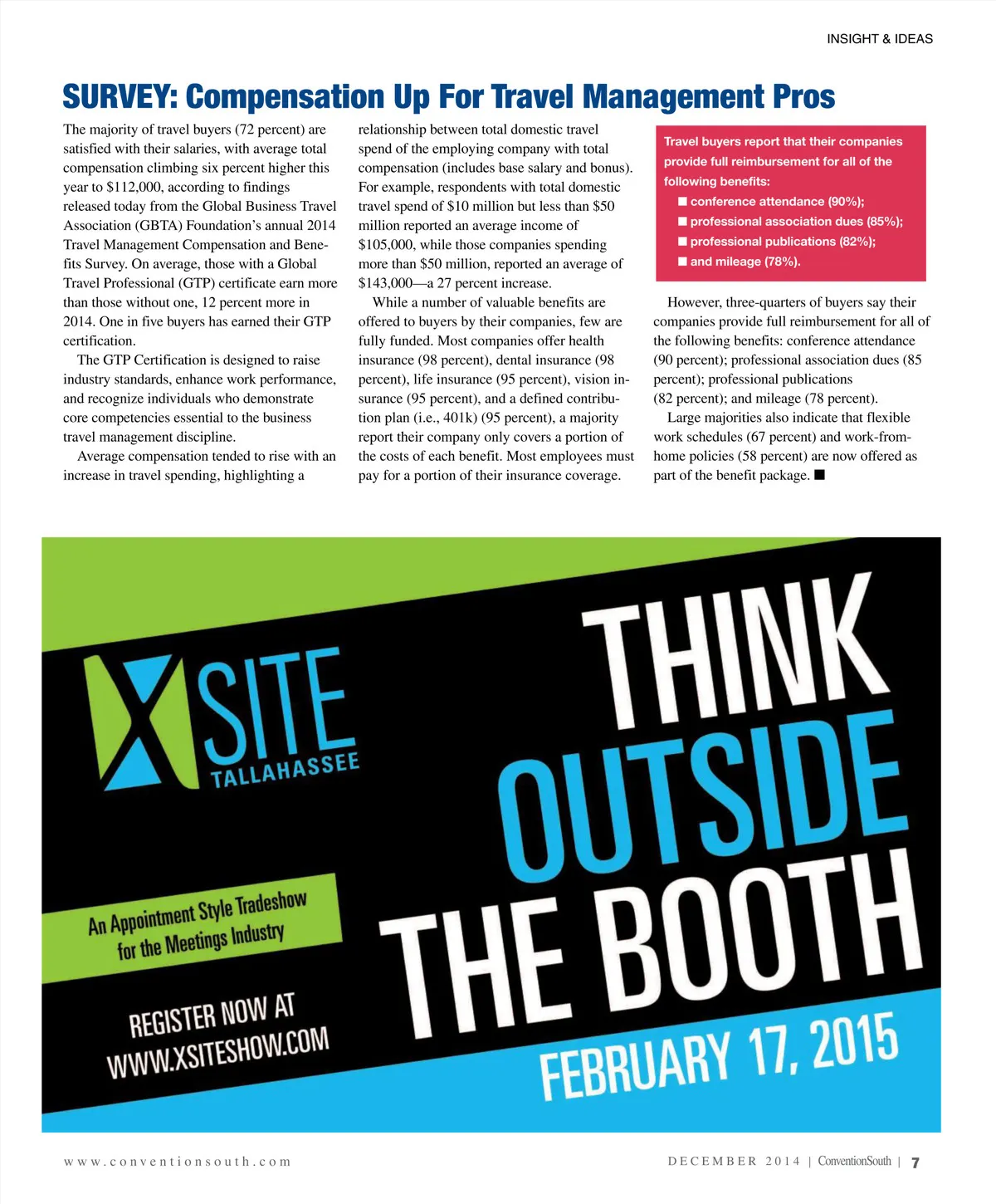 INSIGHT & IDEAS

SURVEY: Compensation Up For Travel Management Pros

The majority of travel buyers (72 percent) are satisfied with their salaries, with average total compensation climbing six percent higher this year to \$112,000, according to findings released today from the Global Business Travel Association (GBTA) Foundation's annual 2014 Travel Management Compensation and Benefits Survey. On average, those with a Global Travel Professional (GTP) certificate earn more than those without one, 12 percent more in 2014. One in five buyers has earned their GTP certification.

The GTP Certification is designed to raise industry standards, enhance work performance, and recognize individuals who demonstrate core competencies essential to the business travel management discipline.

Average compensation tended to rise with an increase in travel spending, highlighting a relationship between total domestic travel spend of the employing company with total compensation (includes base salary and bonus). For example, respondents with total domestic travel spend of \$10 million but less than \$50 million reported an average income of \$105,000, while those companies spending more than \$50 million, reported an average of \$143,000—a 27 percent increase.

While a number of valuable benefits are offered to buyers by their companies, few are fully funded. Most companies offer health insurance (98 percent), dental insurance (98 percent), life insurance (95 percent), vision insurance (95 percent), and a defined contribution plan (i.e., 401k) (95 percent), a majority report their company only covers a portion of the costs of each benefit. Most employees must pay for a portion of their insurance coverage.

Travel buyers report that their companies provide full reimbursement for all of the following benefits:
■ conference attendance (90%);
■ professional association dues (85%);
■ professional publications (82%);
■ and mileage (78%).

However, three-quarters of buyers say their companies provide full reimbursement for all of the following benefits: conference attendance (90 percent); professional association dues (85 percent); professional publications (82 percent); and mileage (78 percent).

Large majorities also indicate that flexible work schedules (67 percent) and work-from-home policies (58 percent) are now offered as part of the benefit package. ■

XSITE TALLAHASSEE

An Appointment Style Tradeshow for the Meetings Industry

REGISTER NOW AT WWW.XSITESHOW.COM

THINK OUTSIDE THE BOOTH

FEBRUARY 17, 2015

www.conventionsouth.com

DECEMBER 2014 | ConventionSouth | 7